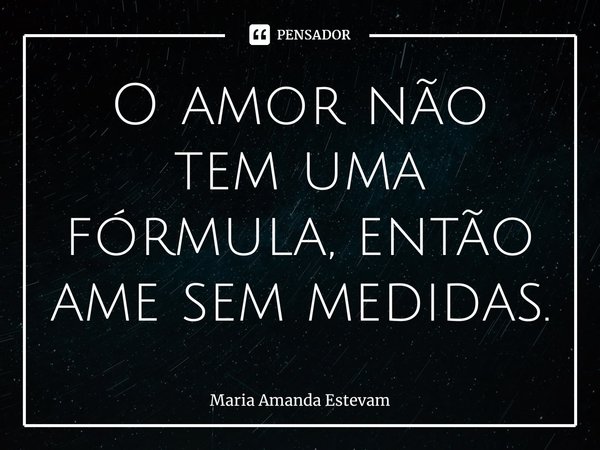 PENSADOR

O amor não tem uma fórmula, então ame sem medidas.

Maria Amanda Estevam